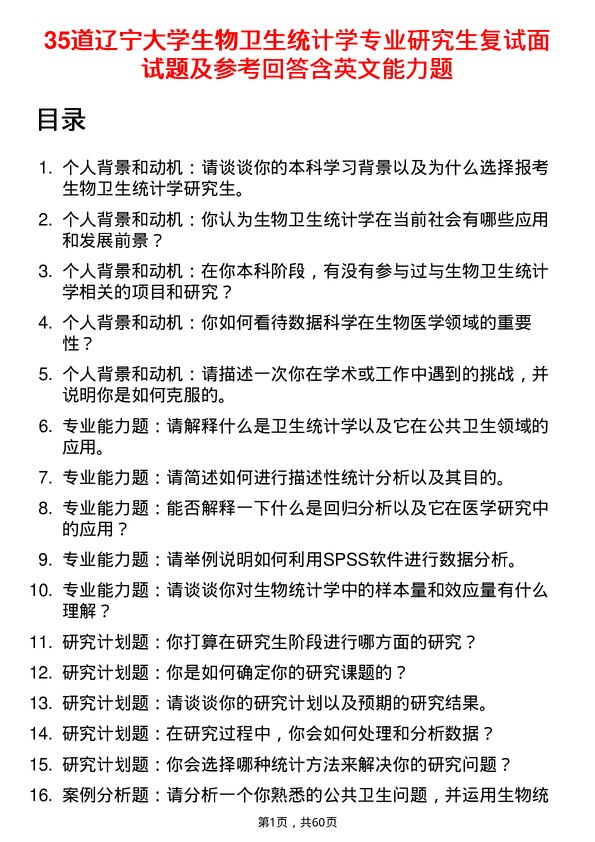 35道辽宁大学生物卫生统计学专业研究生复试面试题及参考回答含英文能力题

目录

1. 个人背景和动机：请谈谈你的本科学习背景以及为什么选择报考生物卫生统计学研究生。
2. 个人背景和动机：你认为生物卫生统计学在当前社会有哪些应用和发展前景？
3. 个人背景和动机：在你本科阶段，有没有参与过与生物卫生统计学相关的项目和研究？
4. 个人背景和动机：你如何看待数据科学在生物医学领域的重要性？
5. 个人背景和动机：请描述一次你在学术或工作中遇到的挑战，并说明你是如何克服的。
6. 专业能力题：请解释什么是卫生统计学以及它在公共卫生领域的应用。
7. 专业能力题：请简述如何进行描述性统计分析以及其目的。
8. 专业能力题：能否解释一下什么是回归分析以及它在医学研究中的应用？
9. 专业能力题：请举例说明如何利用SPSS软件进行数据分析。
10. 专业能力题：请谈谈你对生物统计学中的样本量和效应量有什么理解？
11. 研究计划题：你打算在研究生阶段进行哪方面的研究？
12. 研究计划题：你是如何确定你的研究课题的？
13. 研究计划题：请谈谈你的研究计划以及预期的研究结果。
14. 研究计划题：在研究过程中，你会如何处理和分析数据？
15. 研究计划题：你会选择哪种统计方法来解决你的研究问题？
16. 案例分析题：请分析一个你熟悉的公共卫生问题，并运用生物统

第1页，共60页